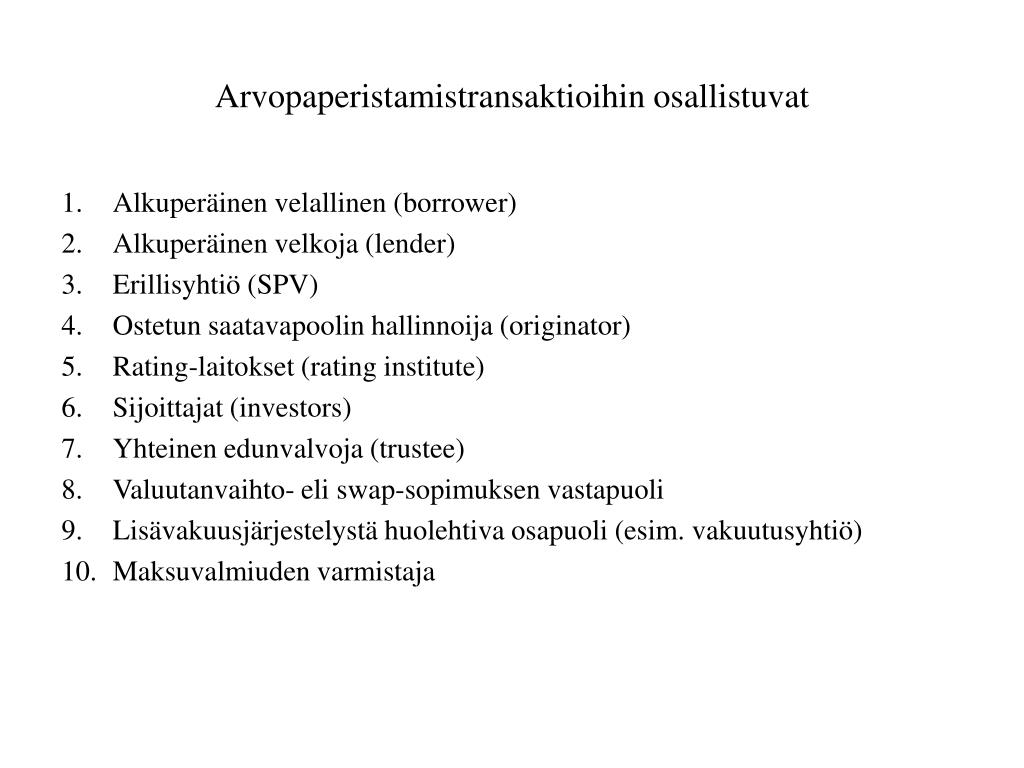 Arvopaperistamistransaktioihin osallistuvat

1. Alkuperäinen velallinen (borrower)
2. Alkuperäinen velkoja (lender)
3. Erillisyhtiö (SPV)
4. Ostetun saatavapoolin hallinnoija (originator)
5. Rating-laitokset (rating institute)
6. Sijoittajat (investors)
7. Yhteinen edunvalvoja (trustee)
8. Valuutanvaihto- eli swap-sopimuksen vastapuoli
9. Lisävakuusjärjestelystä huolehtiva osapuoli (esim. vakuutusyhtiö)
10. Maksuvalmiuden varmistaja